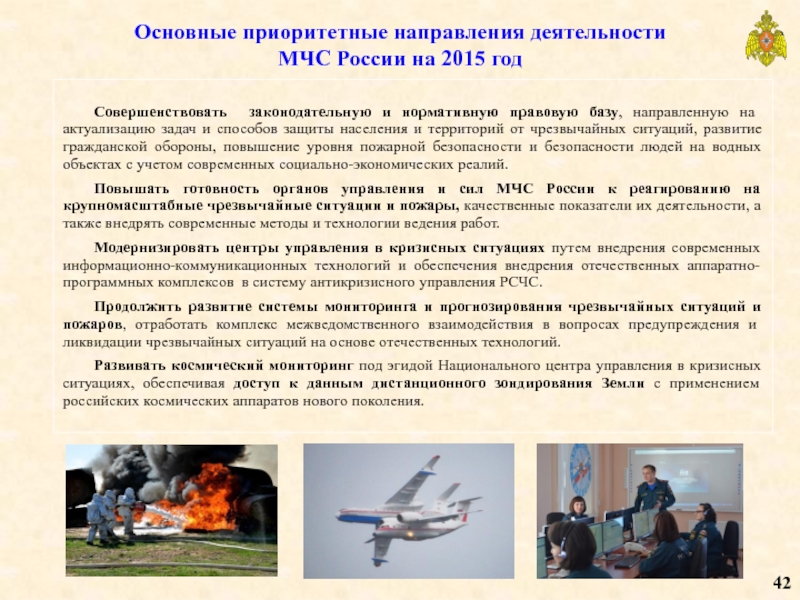 Основные приоритетные направления деятельности МЧС России на 2015 год

Совершенствовать законодательную и нормативную правовую базу, направленную на актуализацию задач и способов защиты населения и территорий от чрезвычайных ситуаций, развитие гражданской обороны, повышение уровня пожарной безопасности и безопасности людей на водных объектах с учетом современных социально-экономических реалий.

Повышать готовность органов управления и сил МЧС России к реагированию на крупномасштабные чрезвычайные ситуации и пожары, качественные показатели их деятельности, а также внедрять современные методы и технологии ведения работ.

Модернизировать центры управления в кризисных ситуациях путем внедрения современных информационно-коммуникационных технологий и обеспечения внедрения отечественных аппаратно-программных комплексов в систему антикризисного управления РСЧС.

Продолжить развитие системы мониторинга и прогнозирования чрезвычайных ситуаций и пожаров, отработать комплекс межведомственного взаимодействия в вопросах предупреждения и ликвидации чрезвычайных ситуаций на основе отечественных технологий.

Развивать космический мониторинг под эгидой Национального центра управления в кризисных ситуациях, обеспечивая доступ к данным дистанционного зондирования Земли с применением российских космических аппаратов нового поколения.

42